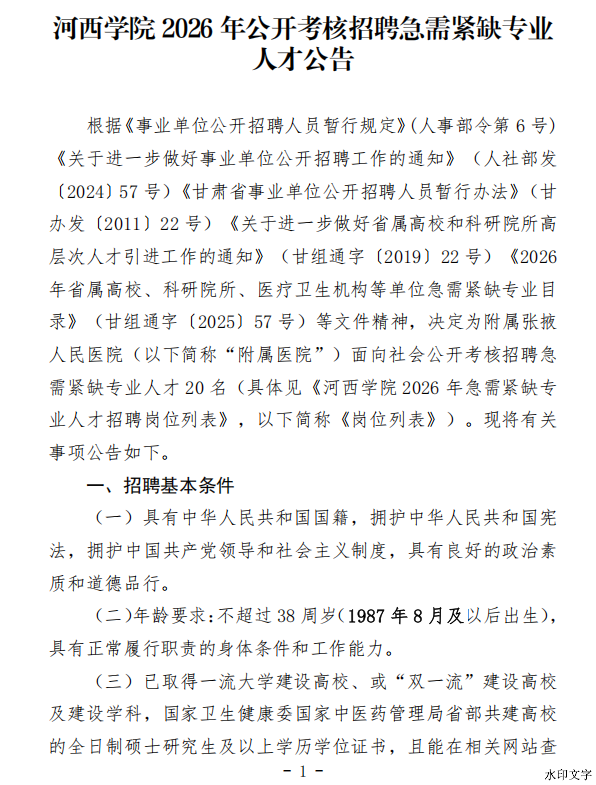 河西学院 2026 年公开考核招聘急需紧缺专业人才公告

根据《事业单位公开招聘人员暂行规定》(人事部令第 6 号)《关于进一步做好事业单位公开招聘工作的通知》（人社部发〔2024〕57 号）《甘肃省事业单位公开招聘人员暂行办法》（甘办发〔2011〕22 号）《关于进一步做好省属高校和科研院所高层次人才引进工作的通知》（甘组通字〔2019〕22 号）《2026 年省属高校、科研院所、医疗卫生机构等单位急需紧缺专业目录》（甘组通字〔2025〕57 号）等文件精神，决定为附属张掖人民医院（以下简称“附属医院”）面向社会公开考核招聘急需紧缺专业人才 20 名（具体见《河西学院 2026 年急需紧缺专业人才招聘岗位列表》，以下简称《岗位列表》）。现将有关事项公告如下。

一、招聘基本条件

（一）具有中华人民共和国国籍，拥护中华人民共和国宪法，拥护中国共产党领导和社会主义制度，具有良好的政治素质和道德品行。

（二）年龄要求：不超过 38 周岁（1987 年 8 月及以后出生），具有正常履行职责的身体条件和工作能力。

（三）已取得一流大学建设高校、或“双一流”建设高校及建设学科，国家卫生健康委国家中医药管理局省部共建高校的全日制硕士研究生及以上学历学位证书，且能在相关网站查

- 1 -

水印文字